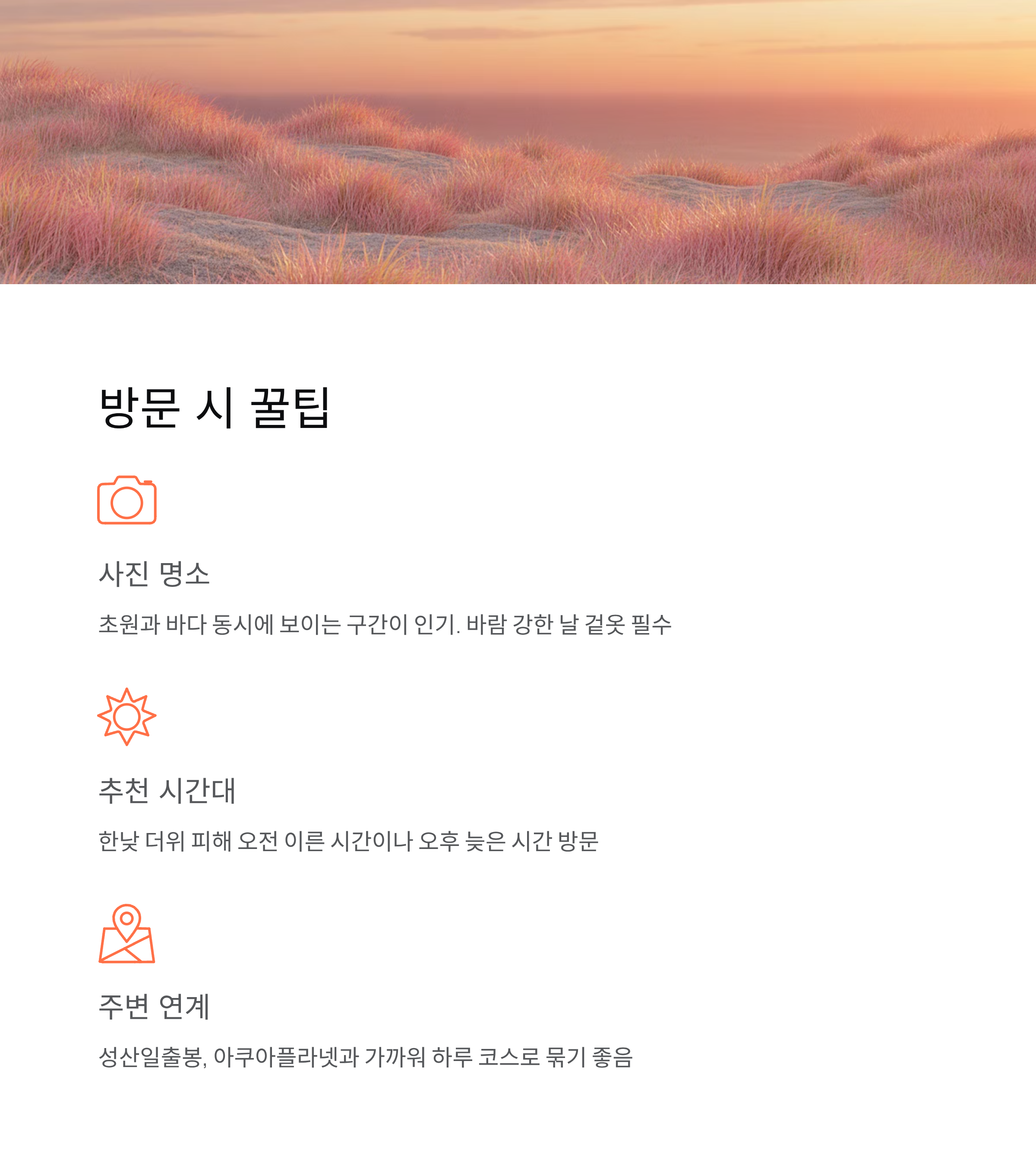 방문 시 꿀팁

사진 명소

초원과 바다 동시에 보이는 구간이 인기. 바람 강한 날 겉옷 필수

추천 시간대

한낮 더위 피해 오전 이른 시간이나 오후 늦은 시간 방문

주변 연계

성산일출봉, 아쿠아플라넷과 가까워 하루 코스로 묶기 좋음